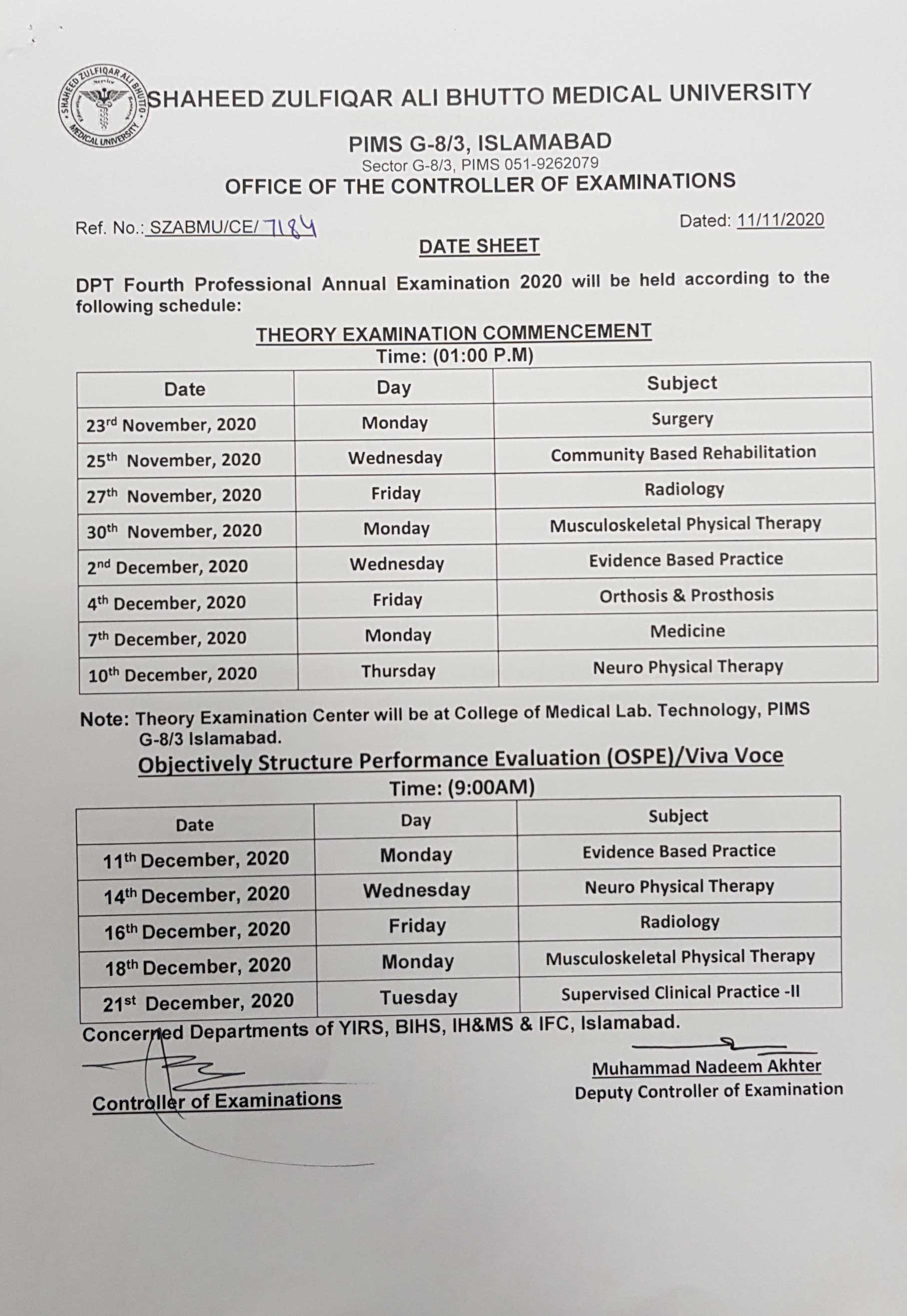 SHAHEED ZULFIQAR ALI BHUTTO MEDICAL UNIVERSITY

SHAHEED ZULFIQAR ALI BHUTTO MEDICAL UNIVERSITY

PIMS G-8/3, ISLAMABAD
Sector G-8/3, PIMS 051-9262079
OFFICE OF THE CONTROLLER OF EXAMINATIONS

Ref. No.: SZABMU/CE/ 7184

Dated: 11/11/2020

DATE SHEET

DPT Fourth Professional Annual Examination 2020 will be held according to the following schedule:

THEORY EXAMINATION COMMENCEMENT
Time: (01:00 P.M)

| Date | Day | Subject |
|---|---|---|
| 23rd November, 2020 | Monday | Surgery |
| 25th November, 2020 | Wednesday | Community Based Rehabilitation |
| 27th November, 2020 | Friday | Radiology |
| 30th November, 2020 | Monday | Musculoskeletal Physical Therapy |
| 2nd December, 2020 | Wednesday | Evidence Based Practice |
| 4th December, 2020 | Friday | Orthosis & Prosthosis |
| 7th December, 2020 | Monday | Medicine |
| 10th December, 2020 | Thursday | Neuro Physical Therapy |

Note: Theory Examination Center will be at College of Medical Lab. Technology, PIMS G-8/3 Islamabad.

Objectively Structure Performance Evaluation (OSPE)/Viva Voce
Time: (9:00AM)

| Date | Day | Subject |
|---|---|---|
| 11th December, 2020 | Monday | Evidence Based Practice |
| 14th December, 2020 | Wednesday | Neuro Physical Therapy |
| 16th December, 2020 | Friday | Radiology |
| 18th December, 2020 | Monday | Musculoskeletal Physical Therapy |
| 21st December, 2020 | Tuesday | Supervised Clinical Practice -II |

Concerned Departments of YIRS, BIHS, IH&MS & IFC, Islamabad.

Controller of Examinations

Muhammad Nadeem Akhter
Deputy Controller of Examination